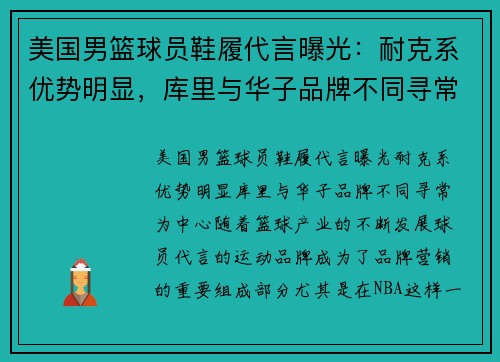 美国男篮球员鞋履代言曝光：耐克系优势明显，库里与华子品牌不同寻常

美国男篮球员鞋履代言曝光耐克系优势明显库里与华子品牌不同寻常为中心随着篮球产业的不断发展球员代言的运动品牌成为了品牌营销的重要组成部分尤其是在NBA这样一